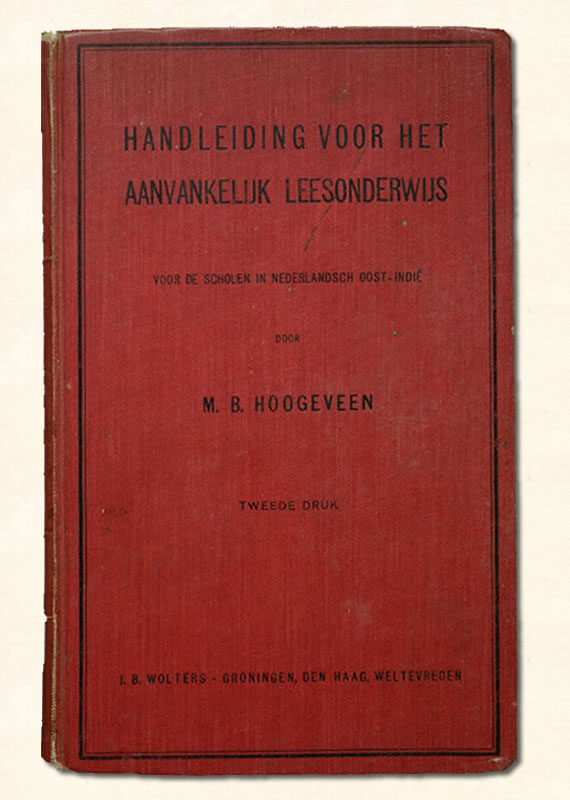 HANDLEIDING VOOR HET AANVANKELIJK LEESONDERWIJS

VOOR DE SCHOLEN IN NEDERLANDSCH OOST-INDIË

DOOR

M. B. HOOGEVEEN

TWEEDE DRUK

J. B. WOLTERS - GRONINGEN, DEN HAAG, WELTEVREDEN